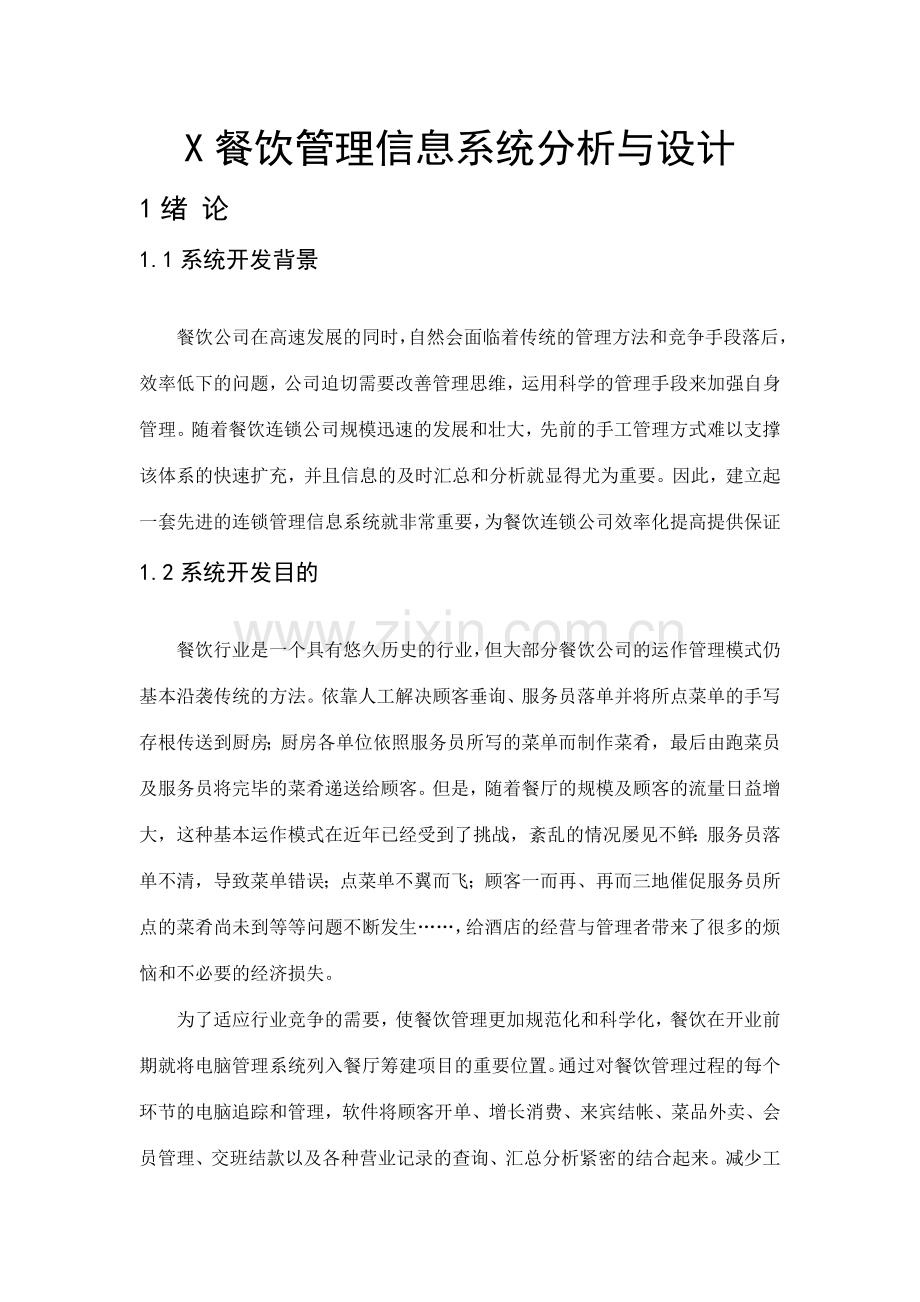 X餐饮管理信息系统分析与设计

1绪 论

1.1系统开发背景

餐饮公司在高速发展的同时，自然会面临着传统的管理方法和竞争手段落后，效率低下的问题，公司迫切需要改善管理思维，运用科学的管理手段来加强自身管理。随着餐饮连锁公司规模迅速的发展和壮大，先前的手工管理方式难以支撑该体系的快速扩充，并且信息的及时汇总和分析就显得尤为重要。因此，建立起一套先进的连锁管理信息系统就非常重要，为餐饮连锁公司效率化提高提供保证

1.2系统开发目的

餐饮行业是一个具有悠久历史的行业，但大部分餐饮公司的运作管理模式仍基本沿袭传统的方法。依靠人工解决顾客垂询、服务员落单并将所点菜单的手写存根传送到厨房;厨房各单位依照服务员所写的菜单而制作菜肴，最后由跑菜员及服务员将完毕的菜肴递送给顾客。但是，随着餐厅的规模及顾客的流量日益增大，这种基本运作模式在近年已经受到了挑战，紊乱的情况屡见不鲜:服务员落单不清，导致菜单错误;点菜单不翼而飞;顾客一而再、再而三地催促服务员所点的菜肴尚未到等等问题不断发生……，给酒店的经营与管理者带来了很多的烦恼和不必要的经济损失。

为了适应行业竞争的需要，使餐饮管理更加规范化和科学化，餐饮在开业前期就将电脑管理系统列入餐厅筹建项目的重要位置。通过对餐饮管理过程的每个环节的电脑追踪和管理，软件将顾客开单、增长消费、来宾结帐、菜品外卖、会员管理、交班结款以及各种营业记录的查询、汇总分析紧密的结合起来。减少工

www.zixin.com.cn